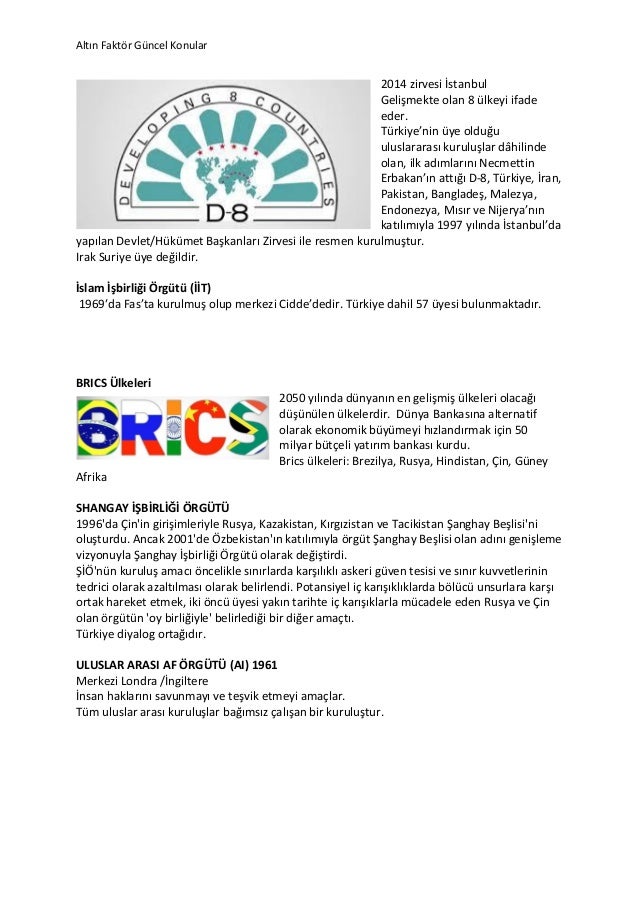 Altın Faktör Güncel Konular

DEVELOPING 8 COUNTRIES
D-8

2014 zirvesi İstanbul
Gelişmekte olan 8 ülkeyi ifade eder.
Türkiye'nin üye olduğu uluslararası kuruluşlar dâhilinde olan, ilk adımlarını Necmettin Erbakan'ın attığı D-8, Türkiye, İran, Pakistan, Bangladeş, Malezya, Endonezya, Mısır ve Nijerya'nın katılımıyla 1997 yılında İstanbul'da yapılan Devlet/Hükümet Başkanları Zirvesi ile resmen kurulmuştur.
Irak Suriye üye değildir.

İslam İşbirliği Örgütü (İİT)
1969'da Fas'ta kurulmuş olup merkezi Cidde'dedir. Türkiye dahil 57 üyesi bulunmaktadır.

BRICS Ülkeleri

BRICS

2050 yılında dünyanın en gelişmiş ülkeleri olacağı düşünülen ülkelerdir. Dünya Bankasına alternatif olarak ekonomik büyümeyi hızlandırmak için 50 milyar bütçeli yatırım bankası kurdu.
Brics ülkeleri: Brezilya, Rusya, Hindistan, Çin, Güney Afrika

SHANGAY İŞBİRLİĞİ ÖRGÜTÜ
1996'da Çin'in girişimleriyle Rusya, Kazakistan, Kırgızistan ve Tacikistan Şanghay Beşlisi'ni oluşturdu. Ancak 2001'de Özbekistan'ın katılımıyla örgüt Şanghay Beşlisi olan adını genişleme vizyonuyla Şanghay İşbirliği Örgütü olarak değiştirdi.
ŞİÖ'nün kuruluş amacı öncelikle sınırlarda karşılıklı askeri güven tesisi ve sınır kuvvetlerinin tedrici olarak azaltılması olarak belirlendi. Potansiyel iç karışıklıklarda bölücü unsurlara karşı ortak hareket etmek, iki öncü üyesi yakın tarihte iç karışıklarla mücadele eden Rusya ve Çin olan örgütün 'oy birliğiyle' belirlediği bir diğer amaçtı.
Türkiye diyalog ortağıdır.

ULUSLAR ARASI AF ÖRGÜTÜ (AI) 1961
Merkezi Londra /İngiltere
İnsan haklarını savunmayı ve teşvik etmeyi amaçlar.
Tüm uluslar arası kuruluşlar bağımsız çalışan bir kuruluştur.